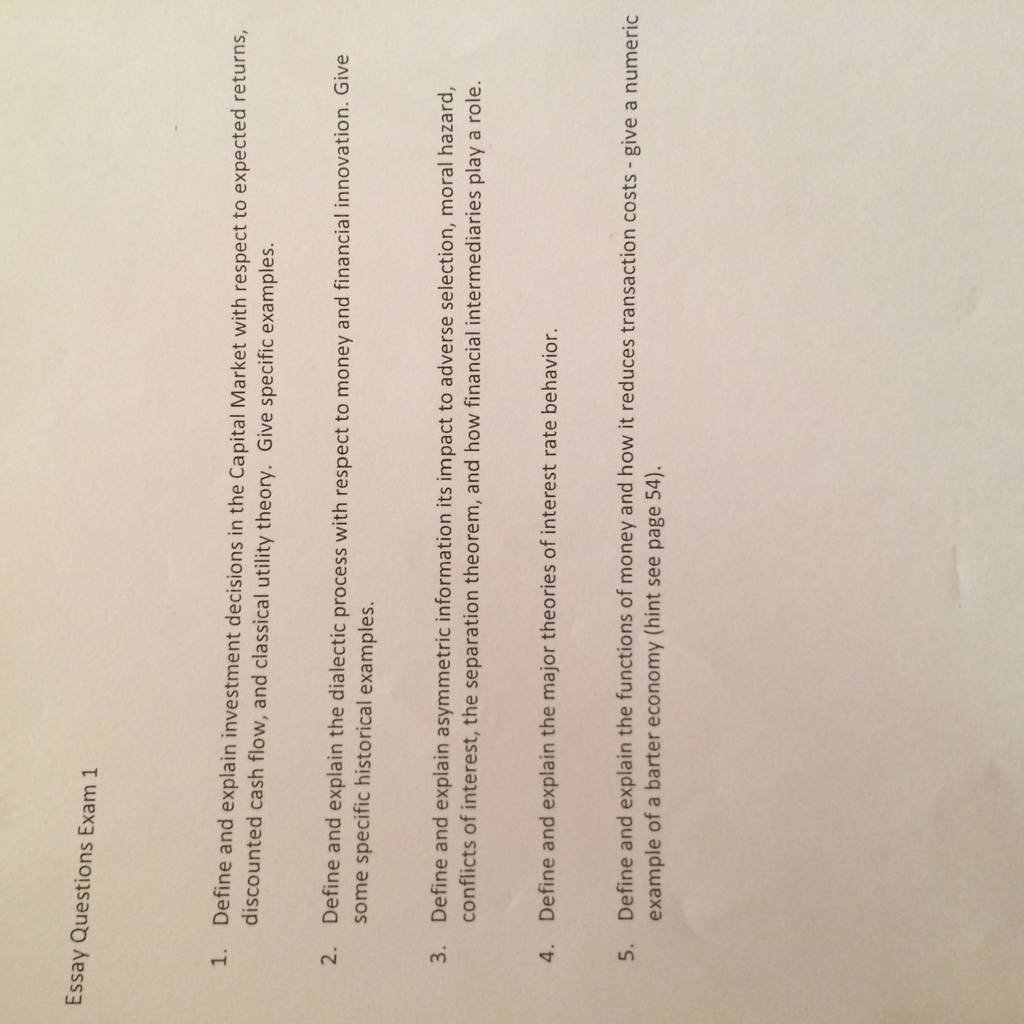 Essay Questions Exam 1

1. Define and explain investment decisions in the Capital Market with respect to expected returns, discounted cash flow, and classical utility theory. Give specific examples.

2. Define and explain the dialectic process with respect to money and financial innovation. Give some specific historical examples.

3. Define and explain asymmetric information its impact to adverse selection, moral hazard, conflicts of interest, the separation theorem, and how financial intermediaries play a role.

4. Define and explain the major theories of interest rate behavior.

5. Define and explain the functions of money and how it reduces transaction costs - give a numeric example of a barter economy (hint see page 54).